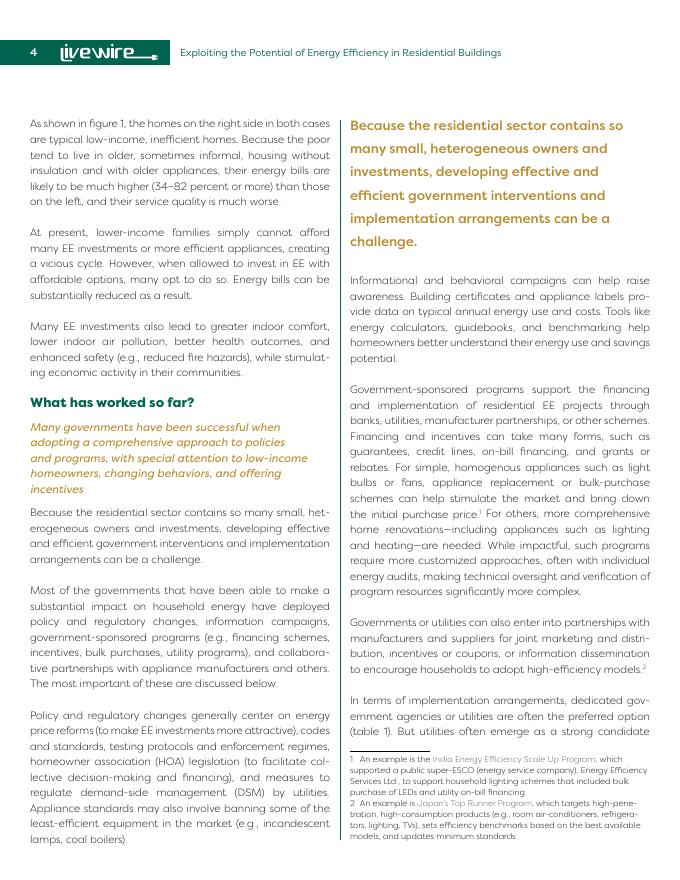 4 livewire Exploiting the Potential of Energy Efficiency in Residential Buildings

As shown in figure 1, the homes on the right side in both cases are typical low-income, inefficient homes. Because the poor tend to live in older, sometimes informal, housing without insulation and with older appliances, their energy bills are likely to be much higher (34–82 percent or more) than those on the left, and their service quality is much worse.

At present, lower-income families simply cannot afford many EE investments or more efficient appliances, creating a vicious cycle. However, when allowed to invest in EE with affordable options, many opt to do so. Energy bills can be substantially reduced as a result.

Many EE investments also lead to greater indoor comfort, lower indoor air pollution, better health outcomes, and enhanced safety (e.g., reduced fire hazards), while stimulating economic activity in their communities.

What has worked so far?

Many governments have been successful when adopting a comprehensive approach to policies and programs, with special attention to low-income homeowners, changing behaviors, and offering incentives

Because the residential sector contains so many small, heterogeneous owners and investments, developing effective and efficient government interventions and implementation arrangements can be a challenge.

Most of the governments that have been able to make a substantial impact on household energy have deployed policy and regulatory changes, information campaigns, government-sponsored programs (e.g., financing schemes, incentives, bulk purchases, utility programs), and collaborative partnerships with appliance manufacturers and others. The most important of these are discussed below.

Policy and regulatory changes generally center on energy price reforms (to make EE investments more attractive), codes and standards, testing protocols and enforcement regimes, homeowner association (HOA) legislation (to facilitate collective decision-making and financing), and measures to regulate demand-side management (DSM) by utilities. Appliance standards may also involve banning some of the least-efficient equipment in the market (e.g., incandescent lamps, coal boilers).

Because the residential sector contains so many small, heterogeneous owners and investments, developing effective and efficient government interventions and implementation arrangements can be a challenge.

Informational and behavioral campaigns can help raise awareness. Building certificates and appliance labels provide data on typical annual energy use and costs. Tools like energy calculators, guidebooks, and benchmarking help homeowners better understand their energy use and savings potential.

Government-sponsored programs support the financing and implementation of residential EE projects through banks, utilities, manufacturer partnerships, or other schemes. Financing and incentives can take many forms, such as guarantees, credit lines, on-bill financing, and grants or rebates. For simple, homogenous appliances such as light bulbs or fans, appliance replacement or bulk-purchase schemes can help stimulate the market and bring down the initial purchase price.$^1$ For others, more comprehensive home renovations—including appliances such as lighting and heating—are needed. While impactful, such programs require more customized approaches, often with individual energy audits, making technical oversight and verification of program resources significantly more complex.

Governments or utilities can also enter into partnerships with manufacturers and suppliers for joint marketing and distribution, incentives or coupons, or information dissemination to encourage households to adopt high-efficiency models.$^2$

In terms of implementation arrangements, dedicated government agencies or utilities are often the preferred option (table 1). But utilities often emerge as a strong candidate

1 An example is the India Energy Efficiency Scale Up Program, which supported a public super-ESCO (energy service company), Energy Efficiency Services Ltd., to support household lighting schemes that included bulk purchase of LEDs and utility on-bill financing.
2 An example is Japan's Top Runner Program, which targets high-penetration, high-consumption products (e.g., room air-conditioners, refrigerators, lighting, TVs), sets efficiency benchmarks based on the best available models, and updates minimum standards.